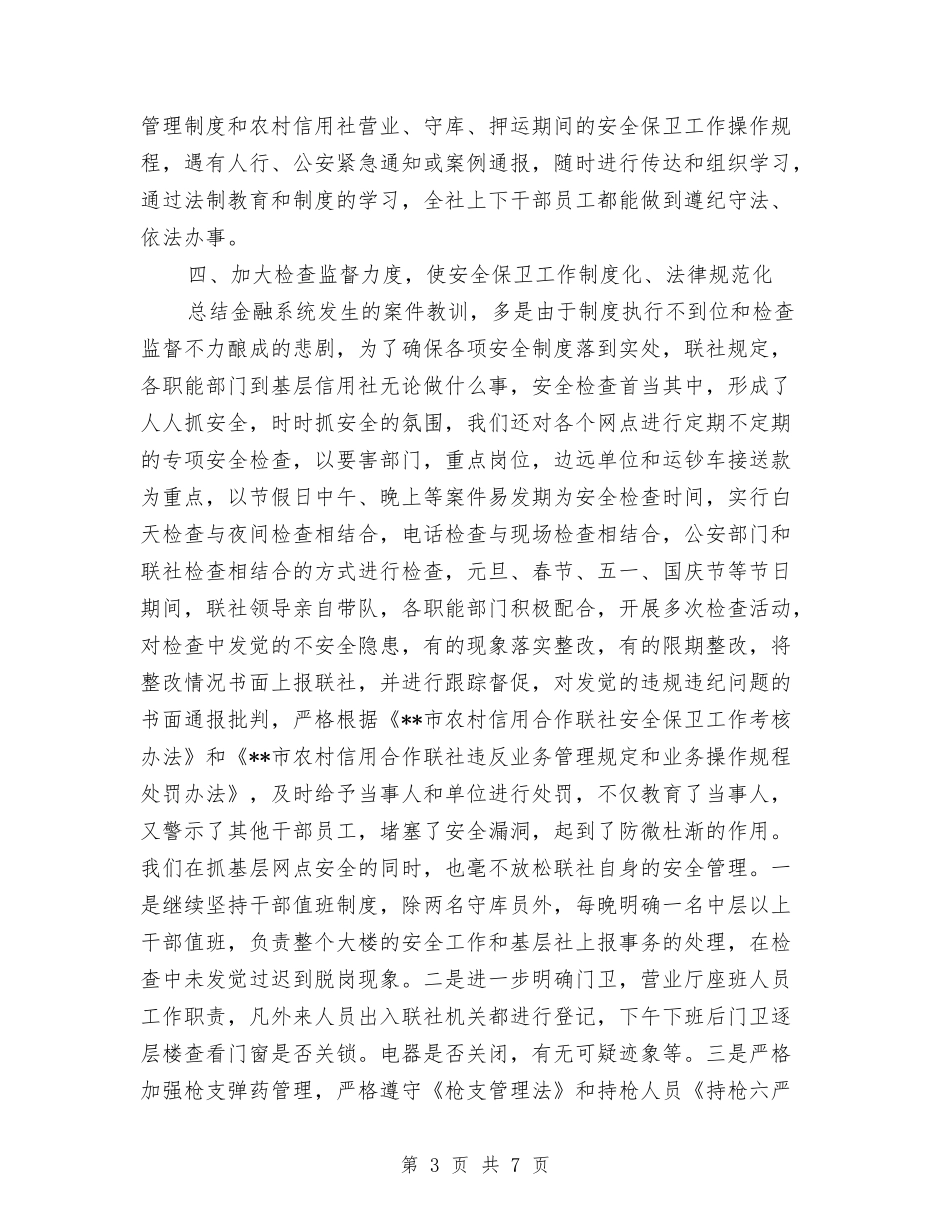 管理制度和农村信用社营业、守库、押运期间的安全保卫工作操作规程，遇有人行、公安紧急通知或案例通报，随时进行传达和组织学习，通过法制教育和制度的学习，全社上下干部员工都能做到遵纪守法、依法办事。

四、加大检查监督力度，使安全保卫工作制度化、法律规范化

总结金融系统发生的案件教训，多是由于制度执行不到位和检查监督不力酿成的悲剧，为了确保各项安全制度落到实处，联社规定，各职能部门到基层信用社无论做什么事，安全检查首当其中，形成了人人抓安全，时时抓安全的氛围，我们还对各个网点进行定期不定期的专项安全检查，以要害部门，重点岗位，边远单位和运钞车接送款为重点，以节假日中午、晚上等案件易发期为安全检查时间，实行白天检查与夜间检查相结合，电话检查与现场检查相结合，公安部门和联社检查相结合的方式进行检查，元旦、春节、五一、国庆节等节日期间，联社领导亲自带队，各职能部门积极配合，开展多次检查活动，对检查中发觉的不安全隐患，有的现象落实整改，有的限期整改，将整改情况书面上报联社，并进行跟踪督促，对发觉的违规违纪问题的书面通报批判，严格根据《**市农村信用合作联社安全保卫工作考核办法》和《**市农村信用合作联社违反业务管理规定和业务操作规程处罚办法》，及时给予当事人和单位进行处罚，不仅教育了当事人，又警示了其他干部员工，堵塞了安全漏洞，起到了防微杜渐的作用。我们在抓基层网点安全的同时，也毫不放松联社自身的安全管理。一是继续坚持干部值班制度，除两名守库员外，每晚明确一名中层以上干部值班，负责整个大楼的安全工作和基层社上报事务的处理，在检查中未发觉过迟到脱岗现象。二是进一步明确门卫，营业厅座班人员工作职责，凡外来人员出入联社机关都进行登记，下午下班后门卫逐层楼查看门窗是否关锁。电器是否关闭，有无可疑迹象等。三是严格加强枪支弹药管理，严格遵守《枪支管理法》和持枪人员《持枪六严

第 3 页 共 7 页